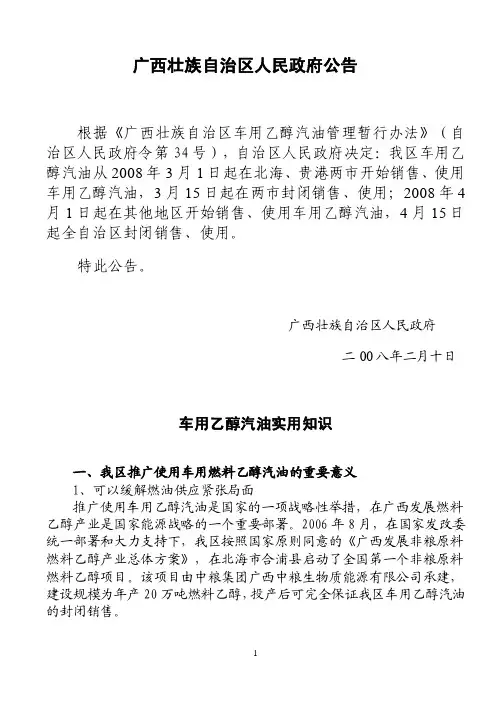 广西壮族自治区人民政府公告

根据《广西壮族自治区车用乙醇汽油管理暂行办法》（自治区人民政府令第 34 号），自治区人民政府决定：我区车用乙醇汽油从 2008 年 3 月 1 日起在北海、贵港两市开始销售、使用车用乙醇汽油，3 月 15 日起在两市封闭销售、使用；2008 年 4 月 1 日起在其他地区开始销售、使用车用乙醇汽油，4 月 15 日起全自治区封闭销售、使用。

特此公告。

广西壮族自治区人民政府

二 00 八年二月十日

车用乙醇汽油实用知识

一、我区推广使用车用燃料乙醇汽油的重要意义

1、可以缓解燃油供应紧张局面

推广使用车用乙醇汽油是国家的一项战略性举措，在广西发展燃料乙醇产业是国家能源战略的一个重要部署。2006 年 8 月，在国家发改委统一部署和大力支持下，我区按照国家原则同意的《广西发展非粮原料燃料乙醇产业总体方案》，在北海市合浦县启动了全国第一个非粮原料燃料乙醇项目。该项目由中粮集团广西中粮生物质能源有限公司承建，建设规模为年产 20 万吨燃料乙醇，投产后可完全保证我区车用乙醇汽油的封闭销售。

1